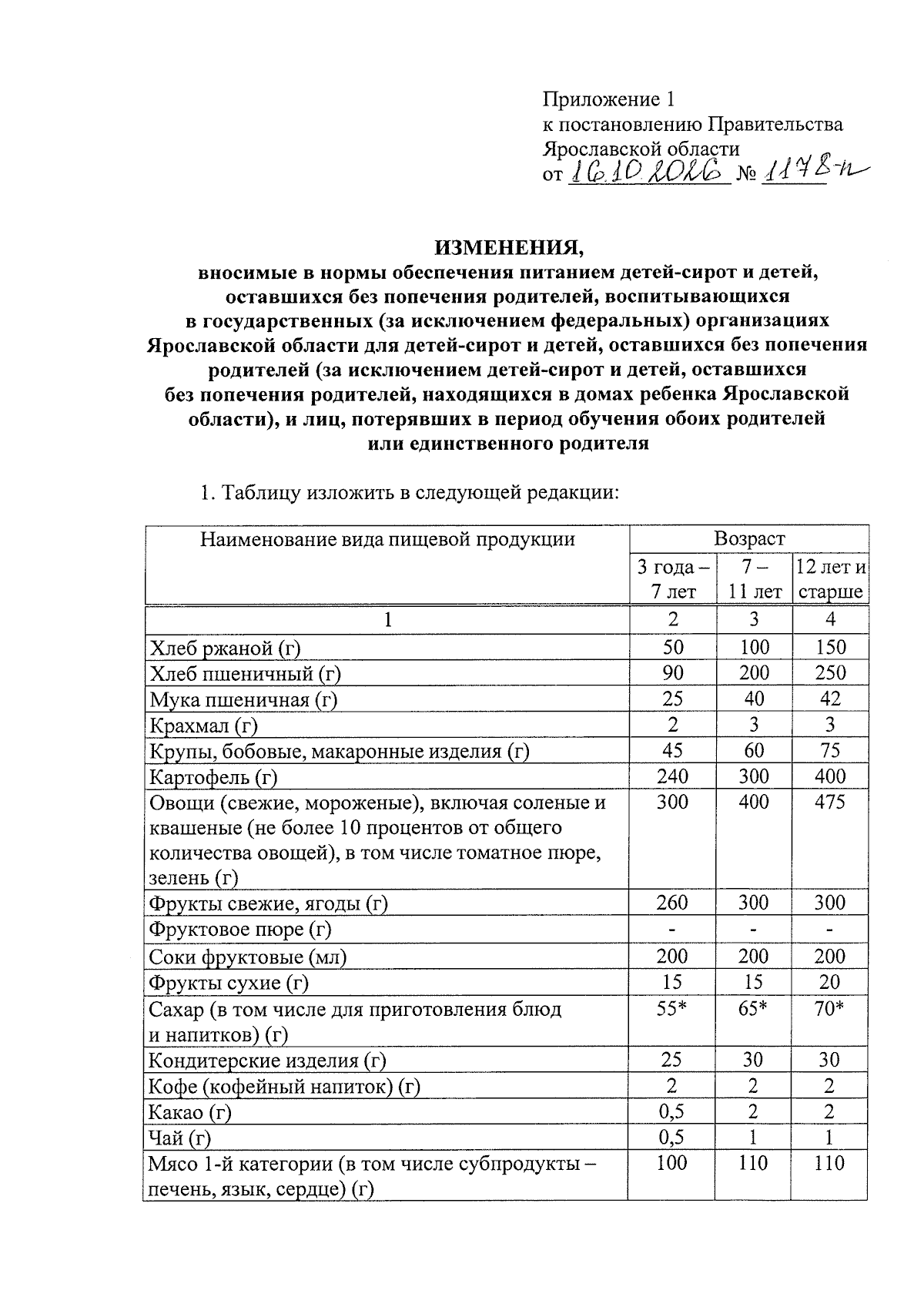 Приложение 1
к постановлению Правительства
Ярославской области
от 16.10.2026 № 1178-п

ИЗМЕНЕНИЯ,
вносимые в нормы обеспечения питанием детей-сирот и детей, оставшихся без попечения родителей, воспитывающихся в государственных (за исключением федеральных) организациях Ярославской области для детей-сирот и детей, оставшихся без попечения родителей (за исключением детей-сирот и детей, оставшихся без попечения родителей, находящихся в домах ребенка Ярославской области), и лиц, потерявших в период обучения обоих родителей или единственного родителя

1. Таблицу изложить в следующей редакции:

| Наименование вида пищевой продукции | Возраст | | |
|---|---|---|---|
| | 3 года – 7 лет | 7 – 11 лет | 12 лет и старше |
| 1 | 2 | 3 | 4 |
| Хлеб ржаной (г) | 50 | 100 | 150 |
| Хлеб пшеничный (г) | 90 | 200 | 250 |
| Мука пшеничная (г) | 25 | 40 | 42 |
| Крахмал (г) | 2 | 3 | 3 |
| Крупы, бобовые, макаронные изделия (г) | 45 | 60 | 75 |
| Картофель (г) | 240 | 300 | 400 |
| Овощи (свежие, мороженые), включая соленые и квашеные (не более 10 процентов от общего количества овощей), в том числе томатное пюре, зелень (г) | 300 | 400 | 475 |
| Фрукты свежие, ягоды (г) | 260 | 300 | 300 |
| Фруктовое пюре (г) | - | - | - |
| Соки фруктовые (мл) | 200 | 200 | 200 |
| Фрукты сухие (г) | 15 | 15 | 20 |
| Сахар (в том числе для приготовления блюд и напитков) (г) | 55* | 65* | 70* |
| Кондитерские изделия (г) | 25 | 30 | 30 |
| Кофе (кофейный напиток) (г) | 2 | 2 | 2 |
| Какао (г) | 0,5 | 2 | 2 |
| Чай (г) | 0,5 | 1 | 1 |
| Мясо 1-й категории (в том числе субпродукты – печень, язык, сердце) (г) | 100 | 110 | 110 |